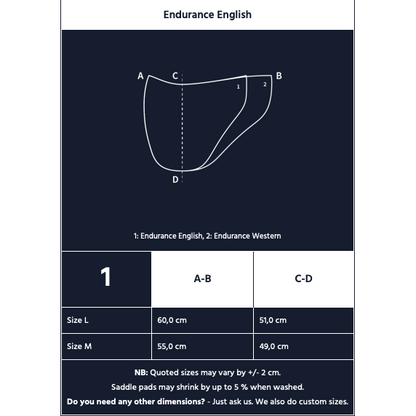 Endurance English

A C B

1 2

D

1: Endurance English, 2: Endurance Western

| 1 | A-B | C-D |
|---|---|---|
| Size L | 60,0 cm | 51,0 cm |
| Size M | 55,0 cm | 49,0 cm |

NB: Quoted sizes may vary by +/- 2 cm.
Saddle pads may shrink by up to 5 % when washed.
Do you need any other dimensions? - Just ask us. We also do custom sizes.